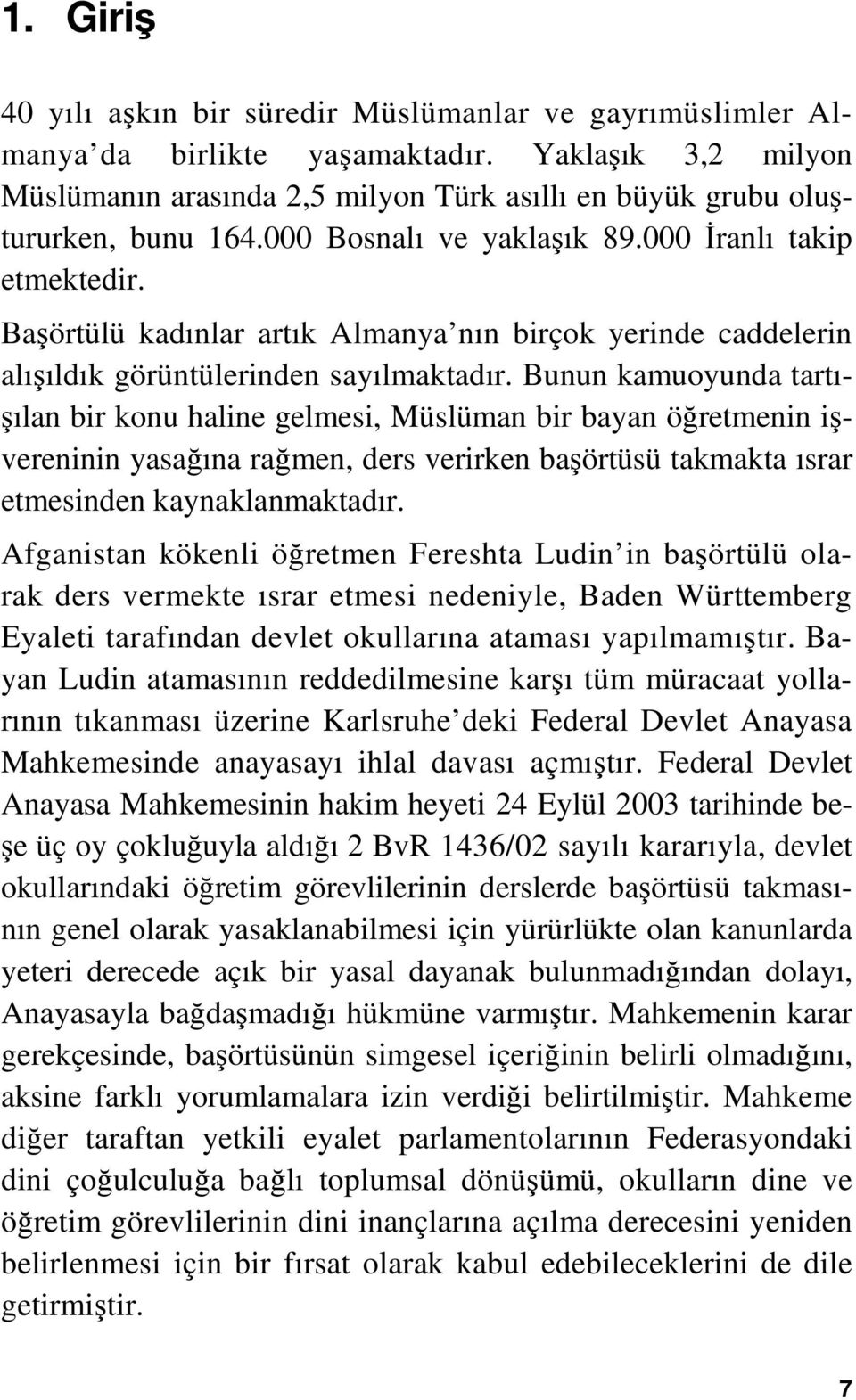 1. Giriş

40 yılı aşkın bir süredir Müslümanlar ve gayrımüslimler Almanya'da birlikte yaşamaktadır. Yaklaşık 3,2 milyon Müslümanın arasında 2,5 milyon Türk asıllı en büyük grubu oluştururken, bunu 164.000 Bosnalı ve yaklaşık 89.000 İranlı takip etmektedir.

Başörtülü kadınlar artık Almanya'nın birçok yerinde caddelerin alışıldık görüntülerinden sayılmaktadır. Bunun kamuoyunda tartışılan bir konu haline gelmesi, Müslüman bir bayan öğretmenin işvereninin yasağına rağmen, ders verirken başörtüsü takmakta ısrar etmesinden kaynaklanmaktadır.

Afganistan kökenli öğretmen Fereshta Ludin'in başörtülü olarak ders vermekte ısrar etmesi nedeniyle, Baden Württemberg Eyaleti tarafından devlet okullarına ataması yapılmamıştır. Bayan Ludin atamasının reddedilmesine karşı tüm müracaat yollarının tıkanması üzerine Karlsruhe'deki Federal Devlet Anayasa Mahkemesinde anayasayı ihlal davası açmıştır. Federal Devlet Anayasa Mahkemesinin hakim heyeti 24 Eylül 2003 tarihinde beşe üç oy çokluğuyla aldığı 2 BvR 1436/02 sayılı kararıyla, devlet okullarındaki öğretim görevlilerinin derslerde başörtüsü takmasının genel olarak yasaklanabilmesi için yürürlükte olan kanunlarda yeteri derecede açık bir yasal dayanak bulunmadığından dolayı, Anayasayla bağdaşmadığı hükmüne varmıştır. Mahkemenin karar gerekçesinde, başörtüsünün simgesel içeriğinin belirli olmadığını, aksine farklı yorumlamalara izin verdiği belirtilmiştir. Mahkeme diğer taraftan yetkili eyalet parlamentolarının Federasyondaki dini çoğulculuğa bağlı toplumsal dönüşümü, okulların dine ve öğretim görevlilerinin dini inançlarına açılma derecesini yeniden belirlenmesi için bir fırsat olarak kabul edebileceklerini de dile getirmiştir.

7